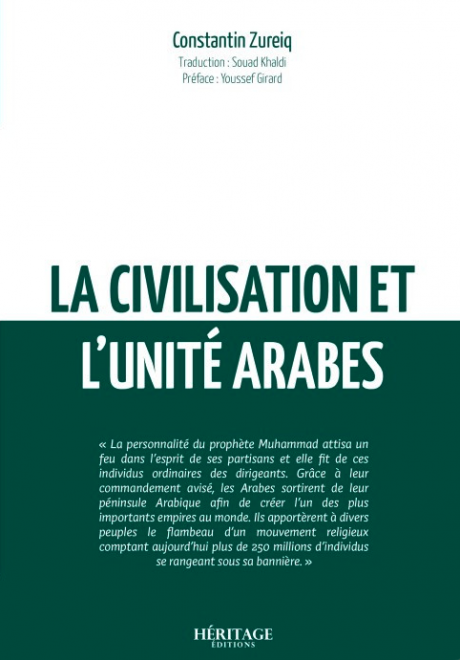 Constantin Zureiq
Traduction : Souad Khaldi
Préface : Youssef Girard

LA CIVILISATION ET L'UNITÉ ARABES

« La personnalité du prophète Muhammad attisa un feu dans l'esprit de ses partisans et elle fit de ces individus ordinaires des dirigeants. Grâce à leur commandement avisé, les Arabes sortirent de leur péninsule Arabique afin de créer l'un des plus importants empires au monde. Ils apportèrent à divers peuples le flambeau d'un mouvement religieux comptant aujourd'hui plus de 250 millions d'individus se rangeant sous sa bannière. »

HÉRITAGE
ÉDITIONS